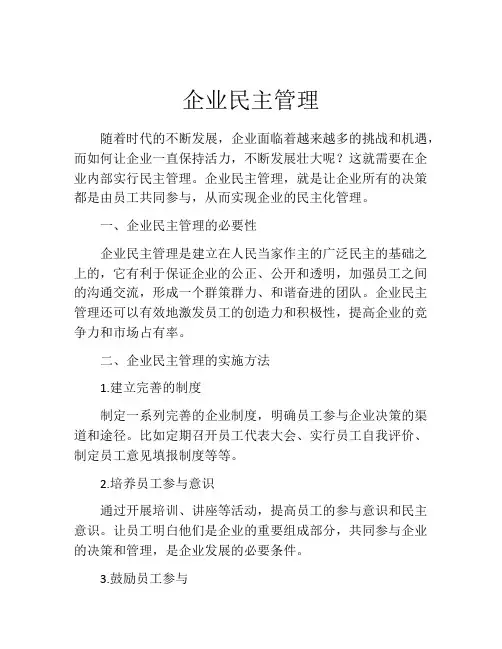 企业民主管理

随着时代的不断发展，企业面临着越来越多的挑战和机遇，而如何让企业一直保持活力，不断发展壮大呢？这就需要在企业内部实行民主管理。企业民主管理，就是让企业所有的决策都是由员工共同参与，从而实现企业的民主化管理。

一、企业民主管理的必要性

企业民主管理是建立在人民当家作主的广泛民主的基础之上的，它有利于保证企业的公正、公开和透明，加强员工之间的沟通交流，形成一个群策群力、和谐奋进的团队。企业民主管理还可以有效地激发员工的创造力和积极性，提高企业的竞争力和市场占有率。

二、企业民主管理的实施方法

1.建立完善的制度

制定一系列完善的企业制度，明确员工参与企业决策的渠道和途径。比如定期召开员工代表大会、实行员工自我评价、制定员工意见填报制度等等。

2.培养员工参与意识

通过开展培训、讲座等活动，提高员工的参与意识和民主意识。让员工明白他们是企业的重要组成部分，共同参与企业的决策和管理，是企业发展的必要条件。

3.鼓励员工参与